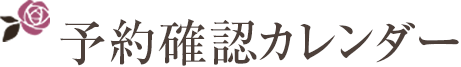 予約確認カレンダー